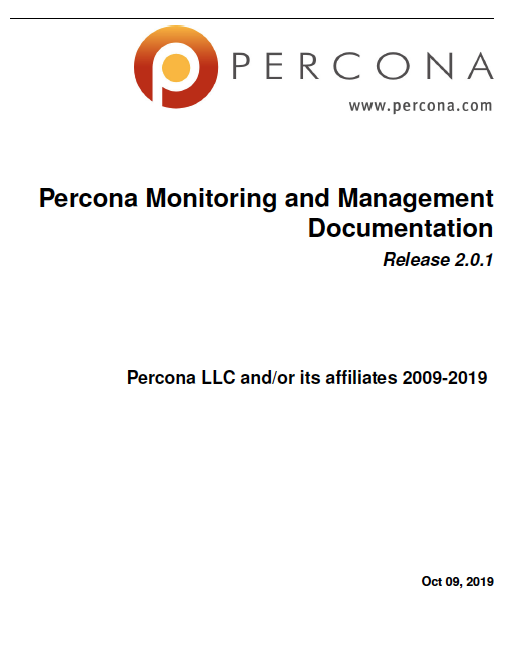 PERCONA
www.percona.com

Percona Monitoring and Management Documentation
Release 2.0.1

Percona LLC and/or its affiliates 2009-2019

Oct 09, 2019